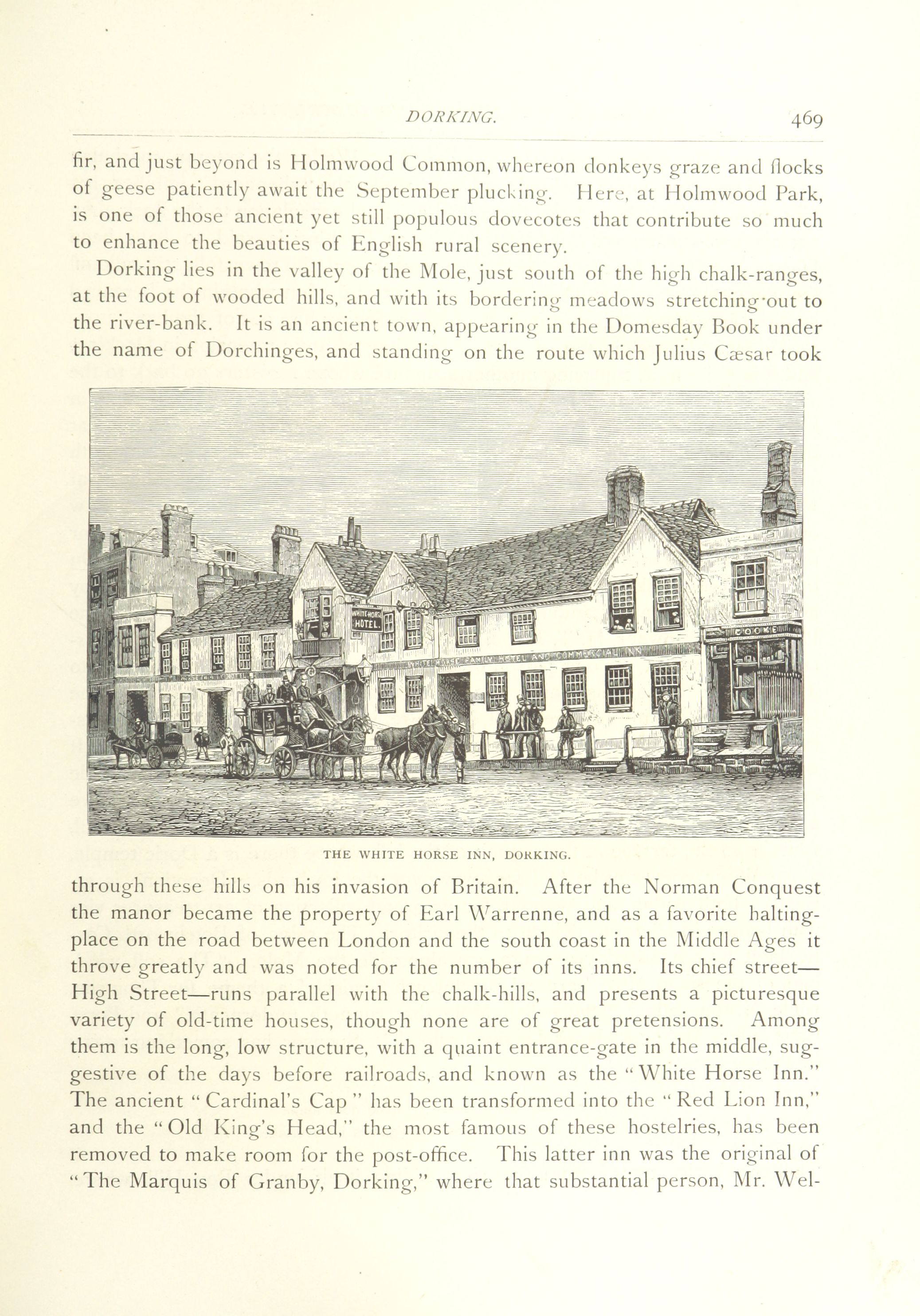 DORKING. 469

fir, and just beyond is Holmwood Common, whereon donkeys graze and flocks of geese patiently await the September plucking. Here, at Holmwood Park, is one of those ancient yet still populous dovecotes that contribute so much to enhance the beauties of English rural scenery.

Dorking lies in the valley of the Mole, just south of the high chalk-ranges, at the foot of wooded hills, and with its bordering meadows stretching out to the river-bank. It is an ancient town, appearing in the Domesday Book under the name of Dorchinges, and standing on the route which Julius Cæsar took

WHITE HORSE HOTEL

WHITE HORSE FAMILY HOTEL AND COMMERCIAL INN

COOKE

THE WHITE HORSE INN, DORKING.

through these hills on his invasion of Britain. After the Norman Conquest the manor became the property of Earl Warrenne, and as a favorite halting-place on the road between London and the south coast in the Middle Ages it throve greatly and was noted for the number of its inns. Its chief street—High Street—runs parallel with the chalk-hills, and presents a picturesque variety of old-time houses, though none are of great pretensions. Among them is the long, low structure, with a quaint entrance-gate in the middle, suggestive of the days before railroads, and known as the "White Horse Inn." The ancient "Cardinal's Cap" has been transformed into the "Red Lion Inn," and the "Old King's Head," the most famous of these hostelries, has been removed to make room for the post-office. This latter inn was the original of "The Marquis of Granby, Dorking," where that substantial person, Mr. Wel-